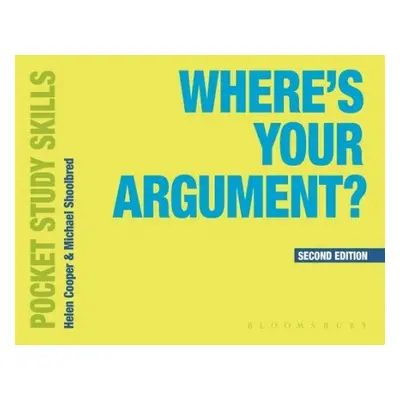 POCKET STUDY SKILLS
Helen Cooper & Michael Shoolbred

WHERE'S YOUR ARGUMENT?

SECOND EDITION

BLOOMSBURY